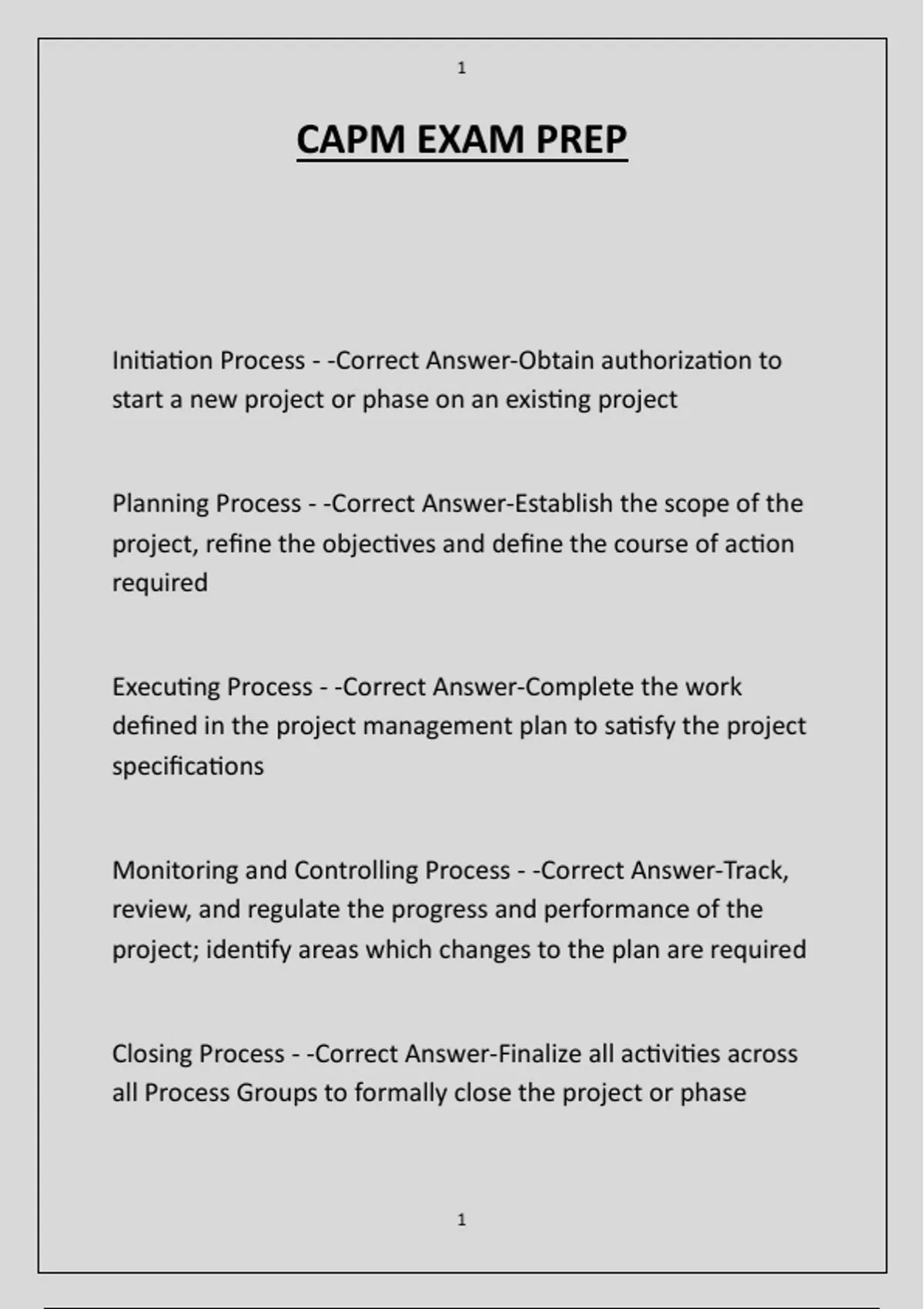 1

CAPM EXAM PREP

Initiation Process - -Correct Answer-Obtain authorization to start a new project or phase on an existing project

Planning Process - -Correct Answer-Establish the scope of the project, refine the objectives and define the course of action required

Executing Process - -Correct Answer-Complete the work defined in the project management plan to satisfy the project specifications

Monitoring and Controlling Process - -Correct Answer-Track, review, and regulate the progress and performance of the project; identify areas which changes to the plan are required

Closing Process - -Correct Answer-Finalize all activities across all Process Groups to formally close the project or phase

1